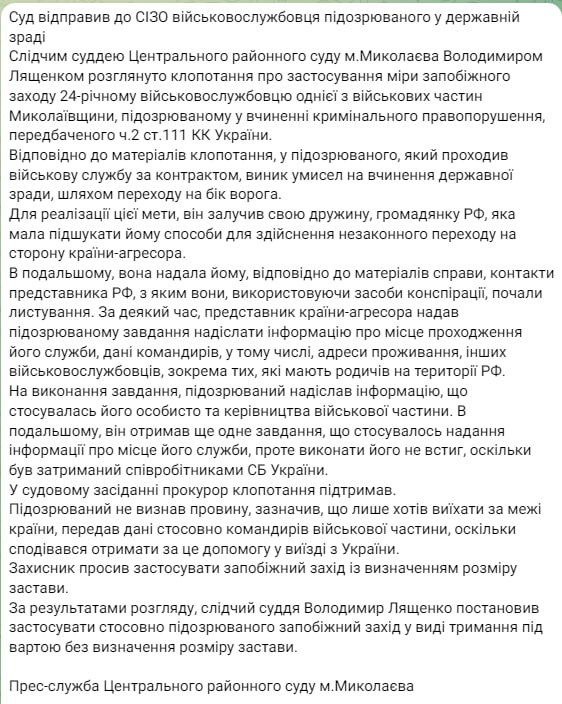 Суд відправив до СІЗО військовослужбовця підозрюваного у державній зраді
Слідчим суддею Центрального районного суду м.Миколаєва Володимиром Лященком розглянуто клопотання про застосування міри запобіжного заходу 24-річному військовослужбовцю однієї з військових частин Миколаївщини, підозрюваному у вчиненні кримінального правопорушення, передбаченого ч.2 ст.111 КК України.
Відповідно до матеріалів клопотання, у підозрюваного, який проходив військову службу за контрактом, виник умисел на вчинення державної зради, шляхом переходу на бік ворога.
Для реалізації цієї мети, він залучив свою дружину, громадянку РФ, яка мала підшукати йому способи для здійснення незаконного переходу на сторону країни-агресора.
В подальшому, вона надала йому, відповідно до матеріалів справи, контакти представника РФ, з яким вони, використовуючи засоби конспірації, почали листування. За деякий час, представник країни-агресора надав підозрюваному завдання надіслати інформацію про місце проходження його служби, дані командирів, у тому числі, адреси проживання, інших військовослужбовців, зокрема тих, які мають родичів на території РФ.
На виконання завдання, підозрюваний надіслав інформацію, що стосувалась його особисто та керівництва військової частини. В подальшому, він отримав ще одне завдання, що стосувалось надання інформації про місце його служби, проте виконати його не встиг, оскільки був затриманий співробітниками СБ України.
У судовому засіданні прокурор клопотання підтримав.
Підозрюваний не визнав провину, зазначив, що лише хотів виїхати за межі країни, передав дані стосовно командирів військової частини, оскільки сподівався отримати за це допомогу у виїзді з України.
Захисник просив застосувати запобіжний захід із визначенням розміру застави.
За результатами розгляду, слідчий суддя Володимир Лященко постановив застосувати стосовно підозрюваного запобіжний захід у виді тримання під вартою без визначення розміру застави.

Прес-служба Центрального районного суду м.Миколаєва